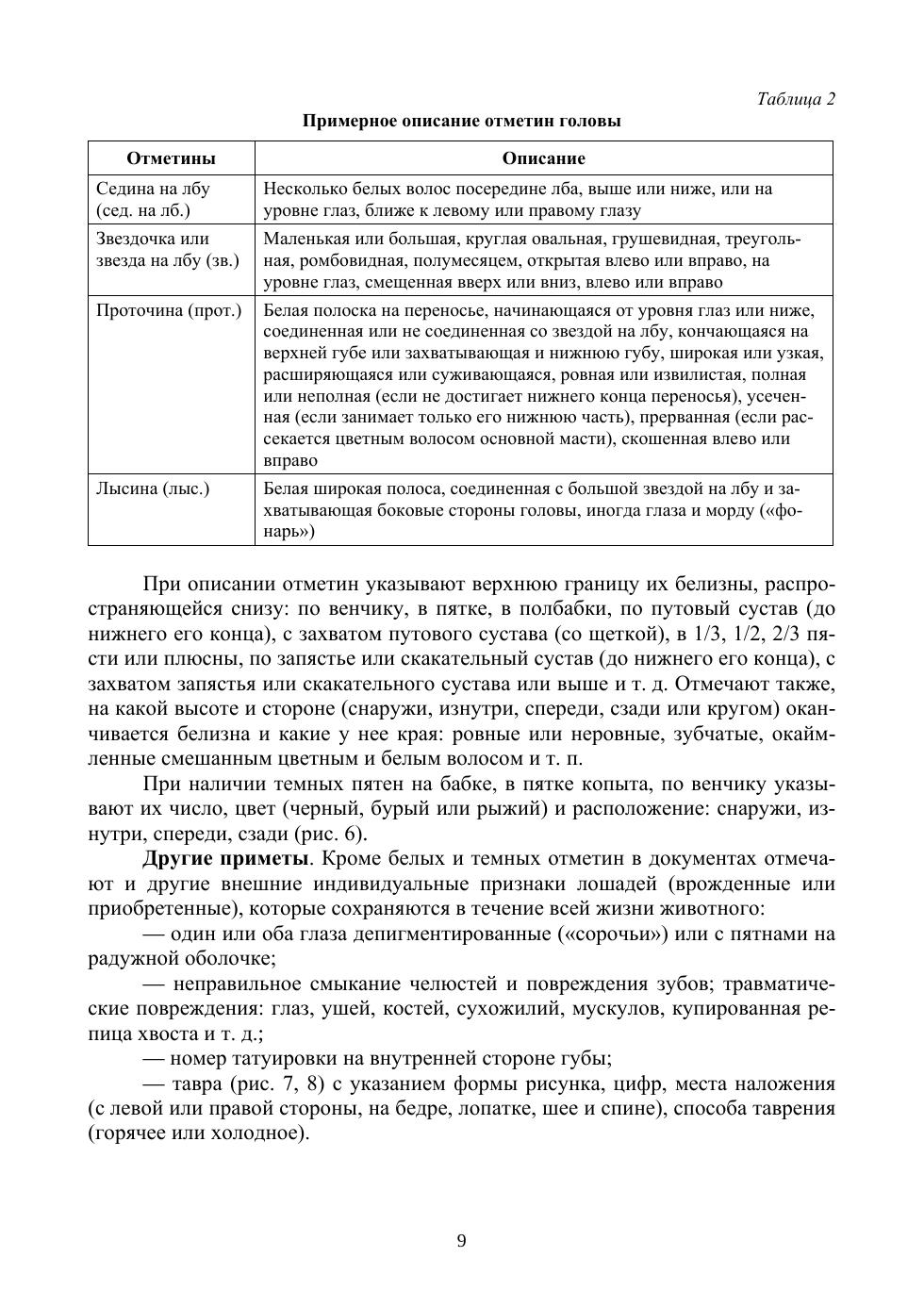 Таблица 2

Примерное описание отметин головы

| Отметины | Описание |
|---|---|
| Седина на лбу (сед. на лб.) | Несколько белых волос посередине лба, выше или ниже, или на уровне глаз, ближе к левому или правому глазу |
| Звездочка или звезда на лбу (зв.) | Маленькая или большая, круглая овальная, грушевидная, треугольная, ромбовидная, полумесяцем, открытая влево или вправо, на уровне глаз, смещенная вверх или вниз, влево или вправо |
| Проточина (прот.) | Белая полоска на переносье, начинающаяся от уровня глаз или ниже, соединенная или не соединенная со звездой на лбу, кончающаяся на верхней губе или захватывающая и нижнюю губу, широкая или узкая, расширяющаяся или суживающаяся, ровная или извилистая, полная или неполная (если не достигает нижнего конца переносья), усеченная (если занимает только его нижнюю часть), прерванная (если рассекается цветным волосом основной масти), скошенная влево или вправо |
| Лысина (лыс.) | Белая широкая полоса, соединенная с большой звездой на лбу и захватывающая боковые стороны головы, иногда глаза и морду («фонарь») |

При описании отметин указывают верхнюю границу их белизны, распространяющейся снизу: по венчику, в пятке, в полбабки, по путовый сустав (до нижнего его конца), с захватом путового сустава (со щеткой), в 1/3, 1/2, 2/3 пясти или плюсны, по запястье или скакательный сустав (до нижнего его конца), с захватом запястья или скакательного сустава или выше и т. д. Отмечают также, на какой высоте и стороне (снаружи, изнутри, спереди, сзади или кругом) оканчивается белизна и какие у нее края: ровные или неровные, зубчатые, окаймленные смешанным цветным и белым волосом и т. п.

При наличии темных пятен на бабке, в пятке копыта, по венчику указывают их число, цвет (черный, бурый или рыжий) и расположение: снаружи, изнутри, спереди, сзади (рис. 6).

Другие приметы. Кроме белых и темных отметин в документах отмечают и другие внешние индивидуальные признаки лошадей (врожденные или приобретенные), которые сохраняются в течение всей жизни животного:

— один или оба глаза депигментированные («сорочьи») или с пятнами на радужной оболочке;

— неправильное смыкание челюстей и повреждения зубов; травматические повреждения: глаз, ушей, костей, сухожилий, мускулов, купированная репица хвоста и т. д.;

— номер татуировки на внутренней стороне губы;

— тавра (рис. 7, 8) с указанием формы рисунка, цифр, места наложения (с левой или правой стороны, на бедре, лопатке, шее и спине), способа таврения (горячее или холодное).

9